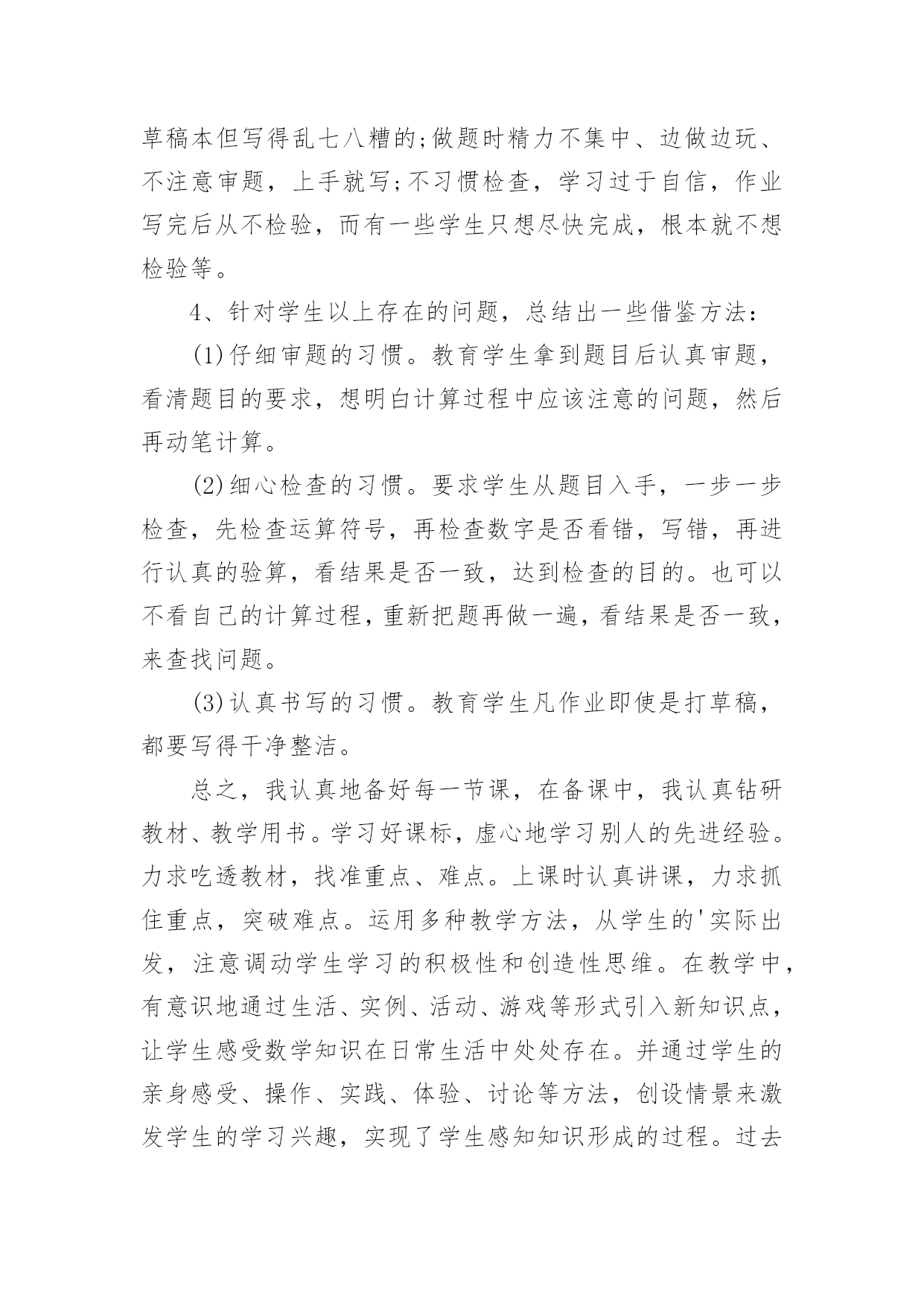 草稿本但写得乱七八糟的;做题时精力不集中、边做边玩、不注意审题，上手就写;不习惯检查，学习过于自信，作业写完后从不检验，而有一些学生只想尽快完成，根本就不想检验等。

4、针对学生以上存在的问题，总结出一些借鉴方法：

(1)仔细审题的习惯。教育学生拿到题目后认真审题，看清题目的要求，想明白计算过程中应该注意的问题，然后再动笔计算。

(2)细心检查的习惯。要求学生从题目入手，一步一步检查，先检查运算符号，再检查数字是否看错，写错，再进行认真的验算，看结果是否一致，达到检查的目的。也可以不看自己的计算过程，重新把题再做一遍，看结果是否一致，来查找问题。

(3)认真书写的习惯。教育学生凡作业即使是打草稿，都要写得干净整洁。

总之，我认真地备好每一节课，在备课中，我认真钻研教材、教学用书。学习好课标，虚心地学习别人的先进经验。力求吃透教材，找准重点、难点。上课时认真讲课，力求抓住重点，突破难点。运用多种教学方法，从学生的'实际出发，注意调动学生学习的积极性和创造性思维。在教学中，有意识地通过生活、实例、活动、游戏等形式引入新知识点，让学生感受数学知识在日常生活中处处存在。并通过学生的亲身感受、操作、实践、体验、讨论等方法，创设情景来激发学生的学习兴趣，实现了学生感知知识形成的过程。过去